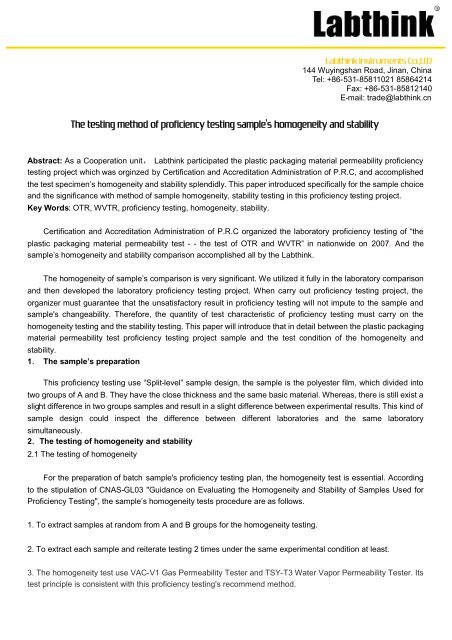 Labthink®

Labthink Instruments Co.,LTD
144 Wuyingshan Road, Jinan, China
Tel: +86-531-85811021 85864214
Fax: +86-531-85812140
E-mail: trade@labthink.cn

The testing method of proficiency testing sample's homogeneity and stability

Abstract: As a Cooperation unit, Labthink participated the plastic packaging material permeability proficiency testing project which was orginzed by Certification and Accreditation Administration of P.R.C, and accomplished the test specimen's homogeneity and stability splendidly. This paper introduced specifically for the sample choice and the significance with method of sample homogeneity, stability testing in this proficiency testing project.
Key Words: OTR, WVTR, proficiency testing, homogeneity, stability.

Certification and Accreditation Administration of P.R.C organized the laboratory proficiency testing of "the plastic packaging material permeability test - - the test of OTR and WVTR" in nationwide on 2007. And the sample's homogeneity and stability comparison accomplished all by the Labthink.

The homogeneity of sample's comparison is very significant. We utilized it fully in the laboratory comparison and then developed the laboratory proficiency testing project. When carry out proficiency testing project, the organizer must guarantee that the unsatisfactory result in proficiency testing will not impute to the sample and sample's changeability. Therefore, the quantity of test characteristic of proficiency testing must carry on the homogeneity testing and the stability testing. This paper will introduce that in detail between the plastic packaging material permeability test proficiency testing project sample and the test condition of the homogeneity and stability.
1. The sample's preparation

This proficiency testing use "Split-level" sample design, the sample is the polyester film, which divided into two groups of A and B. They have the close thickness and the same basic material. Whereas, there is still exist a slight difference in two groups samples and result in a slight difference between experimental results. This kind of sample design could inspect the difference between different laboratories and the same laboratory simultaneously.
2. The testing of homogeneity and stability
2.1 The testing of homogeneity

For the preparation of batch sample's proficiency testing plan, the homogeneity test is essential. According to the stipulation of CNAS-GL03 "Guidance on Evaluating the Homogeneity and Stability of Samples Used for Proficiency Testing", the sample's homogeneity tests procedure are as follows.

1. To extract samples at random from A and B groups for the homogeneity testing.

2. To extract each sample and reiterate testing 2 times under the same experimental condition at least.

3. The homogeneity test use VAC-V1 Gas Permeability Tester and TSY-T3 Water Vapor Permeability Tester. Its test principle is consistent with this proficiency testing's recommend method.